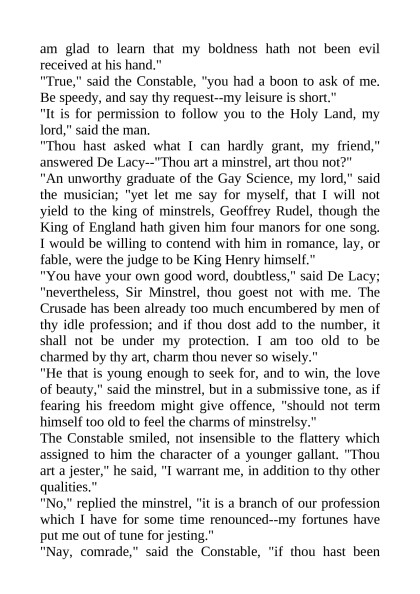 am glad to learn that my boldness hath not been evil received at his hand."

"True," said the Constable, "you had a boon to ask of me. Be speedy, and say thy request--my leisure is short."

"It is for permission to follow you to the Holy Land, my lord," said the man.

"Thou hast asked what I can hardly grant, my friend," answered De Lacy--"Thou art a minstrel, art thou not?"

"An unworthy graduate of the Gay Science, my lord," said the musician; "yet let me say for myself, that I will not yield to the king of minstrels, Geoffrey Rudel, though the King of England hath given him four manors for one song. I would be willing to contend with him in romance, lay, or fable, were the judge to be King Henry himself."

"You have your own good word, doubtless," said De Lacy; "nevertheless, Sir Minstrel, thou goest not with me. The Crusade has been already too much encumbered by men of thy idle profession; and if thou dost add to the number, it shall not be under my protection. I am too old to be charmed by thy art, charm thou never so wisely."

"He that is young enough to seek for, and to win, the love of beauty," said the minstrel, but in a submissive tone, as if fearing his freedom might give offence, "should not term himself too old to feel the charms of minstrelsy."

The Constable smiled, not insensible to the flattery which assigned to him the character of a younger gallant. "Thou art a jester," he said, "I warrant me, in addition to thy other qualities."

"No," replied the minstrel, "it is a branch of our profession which I have for some time renounced--my fortunes have put me out of tune for jesting."

"Nay, comrade," said the Constable, "if thou hast been